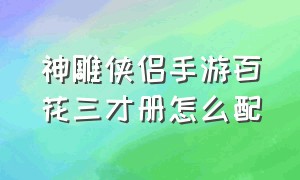 神雕侠侣手游百花三才册怎么配